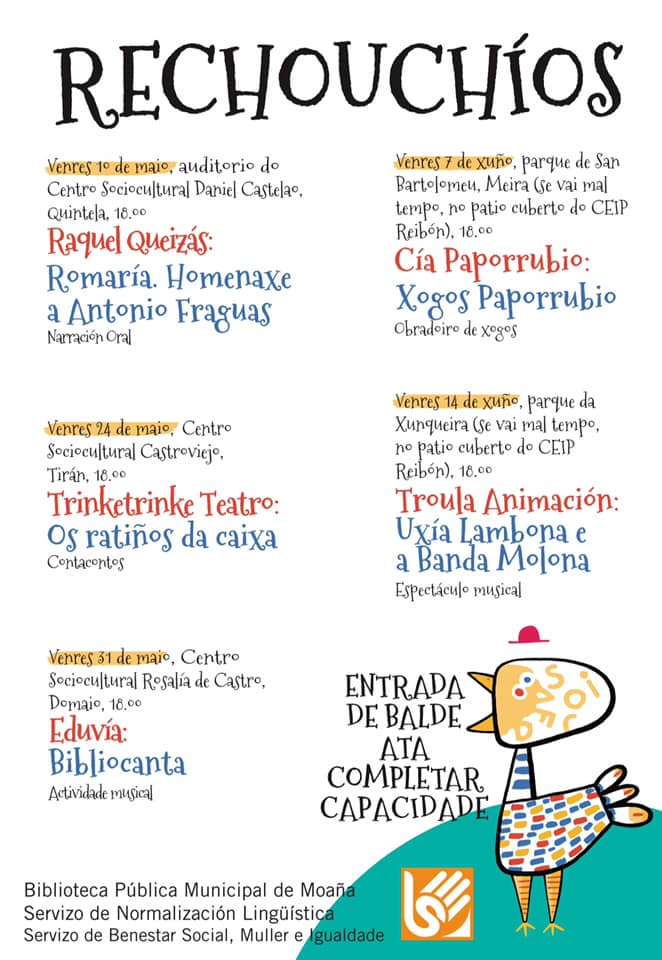 RECHOUCHÍOS

Venres 10 de maio, auditorio do Centro Sociocultural Daniel Castelao, Quintela, 18.00
Raquel Queizás:
Romaría. Homenaxe a Antonio Fraguas
Narración Oral

Venres 24 de maio, Centro Sociocultural Castroviejo, Tirán, 18.00
Trinketrinke Teatro:
Os ratiños da caixa
Contacontos

Venres 31 de maio, Centro Sociocultural Rosalía de Castro, Domaio, 18.00
Eduvía:
Bibliocanta
Actividade musical

Venres 7 de xuño, parque de San Bartolomeu, Meira (se vai mal tempo, no patio cuberto do CEIP Reibón), 18.00
Cía Paporrubio:
Xogos Paporrubio
Obradoiro de xogos

Venres 14 de xuño, parque da Xunqueira (se vai mal tempo, no patio cuberto do CEIP Reibón), 18.00
Troula Animación:
Uxía Lambona e a Banda Molona
Espectáculo musical

ENTRADA DE BALDE ATA COMPLETAR CAPACIDADE

Biblioteca Pública Municipal de Moaña
Servizo de Normalización Lingüística
Servizo de Benestar Social, Muller e Igualdade